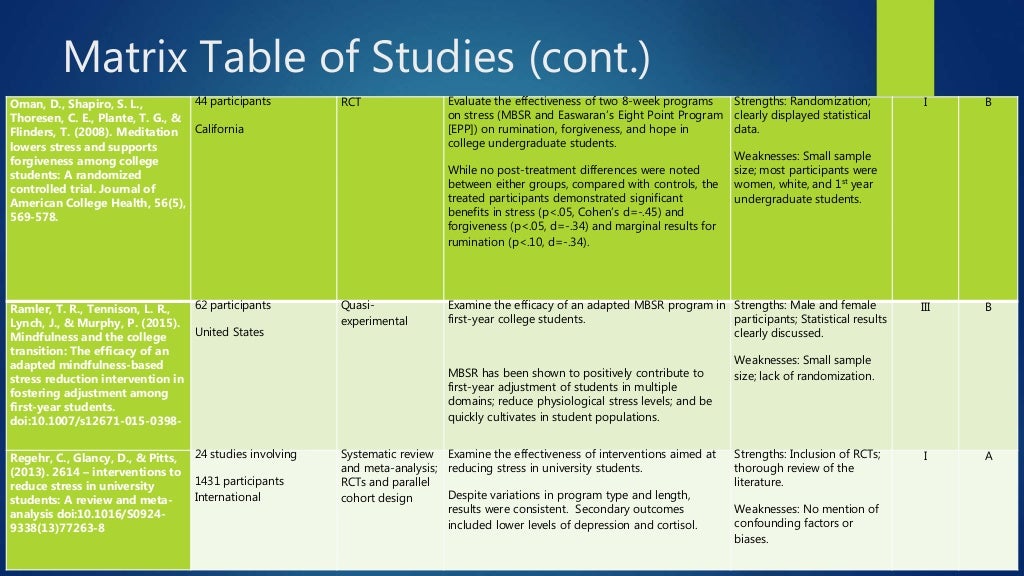 Matrix Table of Studies (cont.)

| Oman, D., Shapiro, S. L., Thoresen, C. E., Plante, T. G., & Flinders, T. (2008). Meditation lowers stress and supports forgiveness among college students: A randomized controlled trial. Journal of American College Health, 56(5), 569-578. | 44 participants California | RCT | Evaluate the effectiveness of two 8-week programs on stress (MBSR and Easwaran's Eight Point Program [EPP]) on rumination, forgiveness, and hope in college undergraduate students. While no post-treatment differences were noted between either groups, compared with controls, the treated participants demonstrated significant benefits in stress (p<.05, Cohen's d=-.45) and forgiveness (p<.05, d=-.34) and marginal results for rumination (p<.10, d=-.34). | Strengths: Randomization; clearly displayed statistical data. Weaknesses: Small sample size; most participants were women, white, and $1^{st}$ year undergraduate students. | I | B |
|---|---|---|---|---|---|---|
| Ramler, T. R., Tennison, L. R., Lynch, J., & Murphy, P. (2015). Mindfulness and the college transition: The efficacy of an adapted mindfulness-based stress reduction intervention in fostering adjustment among first-year students. doi:10.1007/s12671-015-0398- | 62 participants United States | Quasi-experimental | Examine the efficacy of an adapted MBSR program in first-year college students. MBSR has been shown to positively contribute to first-year adjustment of students in multiple domains; reduce physiological stress levels; and be quickly cultivates in student populations. | Strengths: Male and female participants; Statistical results clearly discussed. Weaknesses: Small sample size; lack of randomization. | III | B |
| Regehr, C., Glancy, D., & Pitts, (2013). 2614 – interventions to reduce stress in university students: A review and meta-analysis doi:10.1016/S0924-9338(13)77263-8 | 24 studies involving 1431 participants International | Systematic review and meta-analysis; RCTs and parallel cohort design | Examine the effectiveness of interventions aimed at reducing stress in university students. Despite variations in program type and length, results were consistent. Secondary outcomes included lower levels of depression and cortisol. | Strengths: Inclusion of RCTs; thorough review of the literature. Weaknesses: No mention of confounding factors or biases. | I | A |